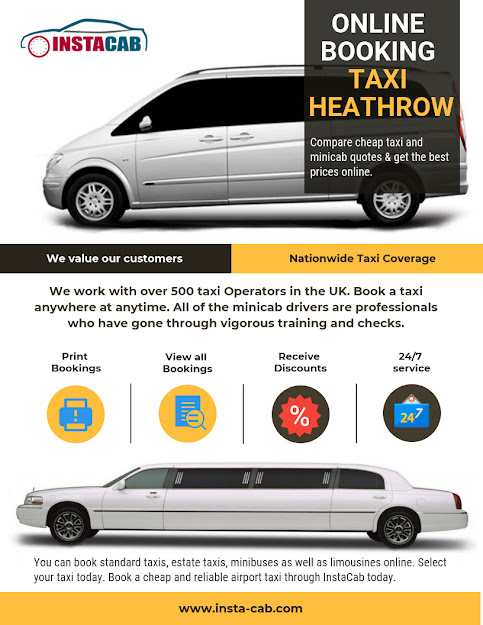 INSTACAB

ONLINE BOOKING TAXI HEATHROW

Compare cheap taxi and minicab quotes & get the best prices online.

We value our customers

Nationwide Taxi Coverage

We work with over 500 taxi Operators in the UK. Book a taxi anywhere at anytime. All of the minicab drivers are professionals who have gone through vigorous training and checks.

Print Bookings

View all Bookings

Receive Discounts

24/7 service

%

24 7

You can book standard taxis, estate taxis, minibuses as well as limousines online. Select your taxi today. Book a cheap and reliable airport taxi through InstaCab today.

www.insta-cab.com